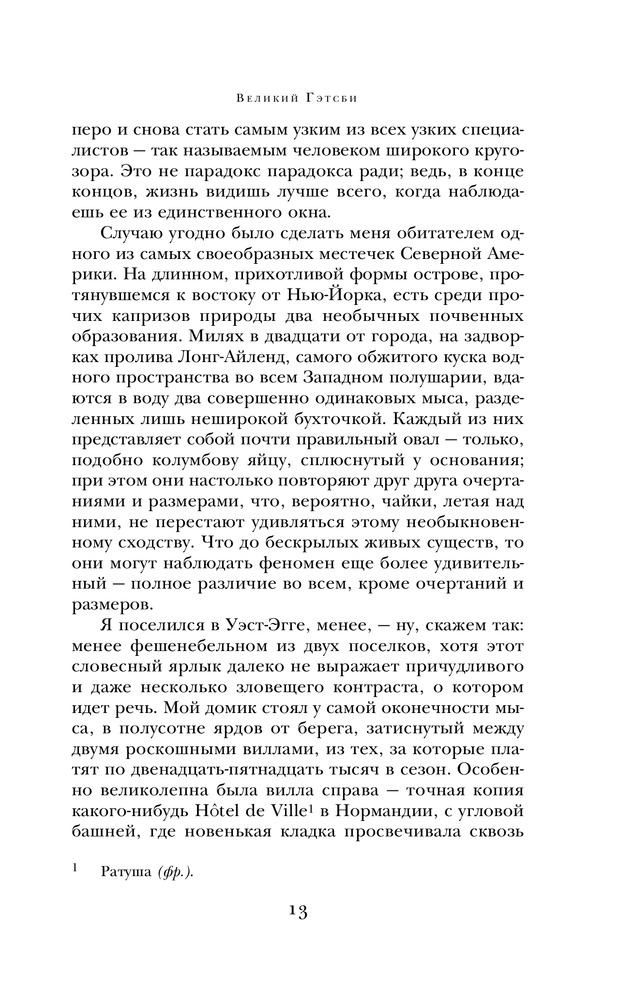 Великий Гэтсби

перо и снова стать самым узким из всех узких специалистов — так называемым человеком широкого кругозора. Это не парадокс парадокса ради; ведь, в конце концов, жизнь видишь лучше всего, когда наблюдаешь ее из единственного окна.

Случаю угодно было сделать меня обитателем одного из самых своеобразных местечек Северной Америки. На длинном, прихотливой формы острове, протянувшемся к востоку от Нью-Йорка, есть среди прочих капризов природы два необычных почвенных образования. Милях в двадцати от города, на задворках пролива Лонг-Айленд, самого обжитого куска водного пространства во всем Западном полушарии, вдаются в воду два совершенно одинаковых мыса, разделенных лишь неширокой бухточкой. Каждый из них представляет собой почти правильный овал — только, подобно колумбову яйцу, сплюснутый у основания; при этом они настолько повторяют друг друга очертаниями и размерами, что, вероятно, чайки, летая над ними, не перестают удивляться этому необыкновенному сходству. Что до бескрылых живых существ, то они могут наблюдать феномен еще более удивительный — полное различие во всем, кроме очертаний и размеров.

Я поселился в Уэст-Эгге, менее, — ну, скажем так: менее фешенебельном из двух поселков, хотя этот словесный ярлык далеко не выражает причудливого и даже несколько зловещего контраста, о котором идет речь. Мой домик стоял у самой оконечности мыса, в полусотне ярдов от берега, затиснутый между двумя роскошными виллами, из тех, за которые платят по двенадцать-пятнадцать тысяч в сезон. Особенно великолепна была вилла справа — точная копия какого-нибудь Hôtel de Ville$^1$ в Нормандии, с угловой башней, где новенькая кладка просвечивала сквозь

$^1$ Ратуша (фр.).

13